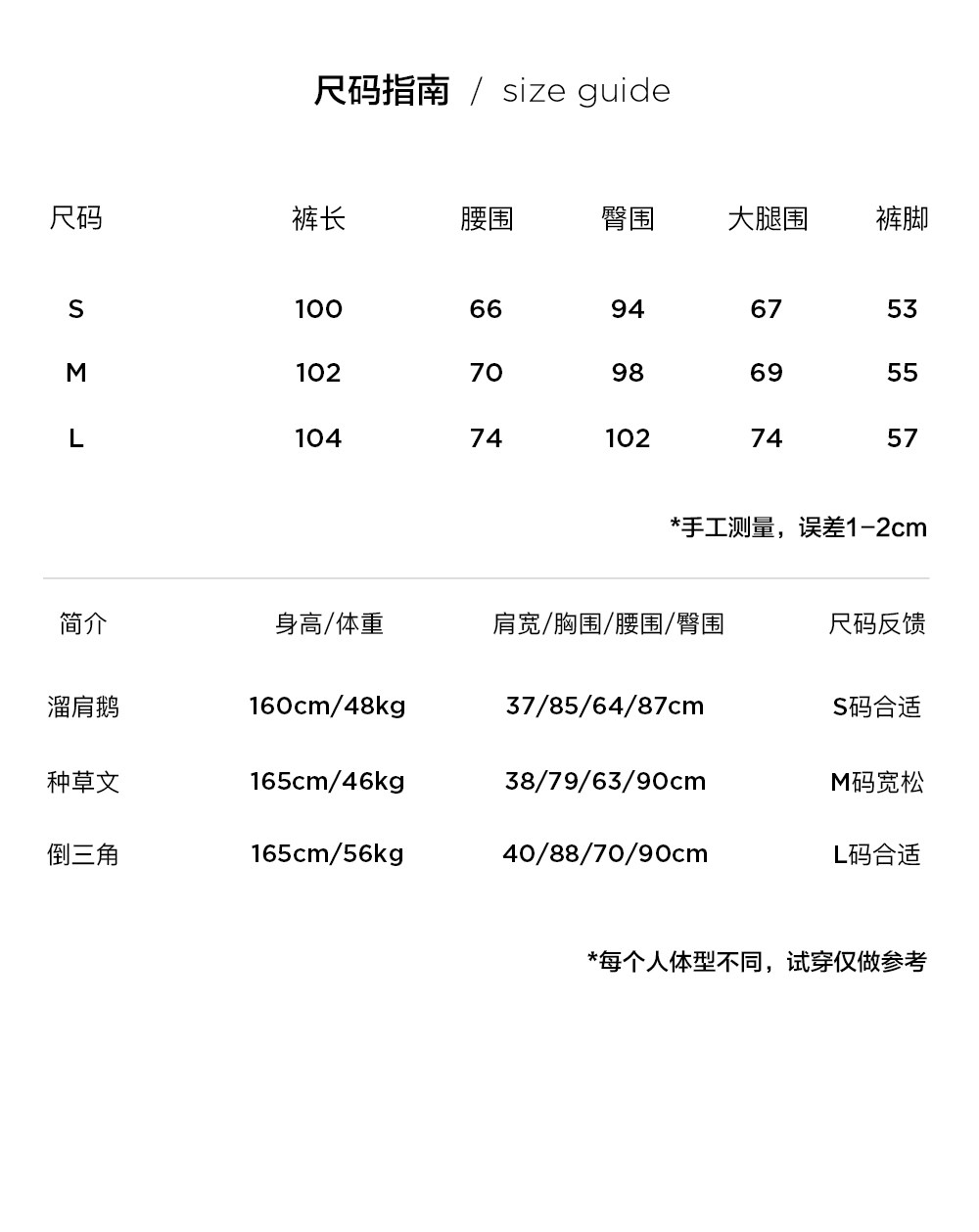 尺码指南 / size guide

| 尺码 | 裤长 | 腰围 | 臀围 | 大腿围 | 裤脚 |
|---|---|---|---|---|---|
| S | 100 | 66 | 94 | 67 | 53 |
| M | 102 | 70 | 98 | 69 | 55 |
| L | 104 | 74 | 102 | 74 | 57 |

*手工测量，误差1-2cm

| 简介 | 身高/体重 | 肩宽/胸围/腰围/臀围 | 尺码反馈 |
|---|---|---|---|
| 溜肩鹅 | 160cm/48kg | 37/85/64/87cm | S码合适 |
| 种草文 | 165cm/46kg | 38/79/63/90cm | M码宽松 |
| 倒三角 | 165cm/56kg | 40/88/70/90cm | L码合适 |

*每个人体型不同，试穿仅做参考